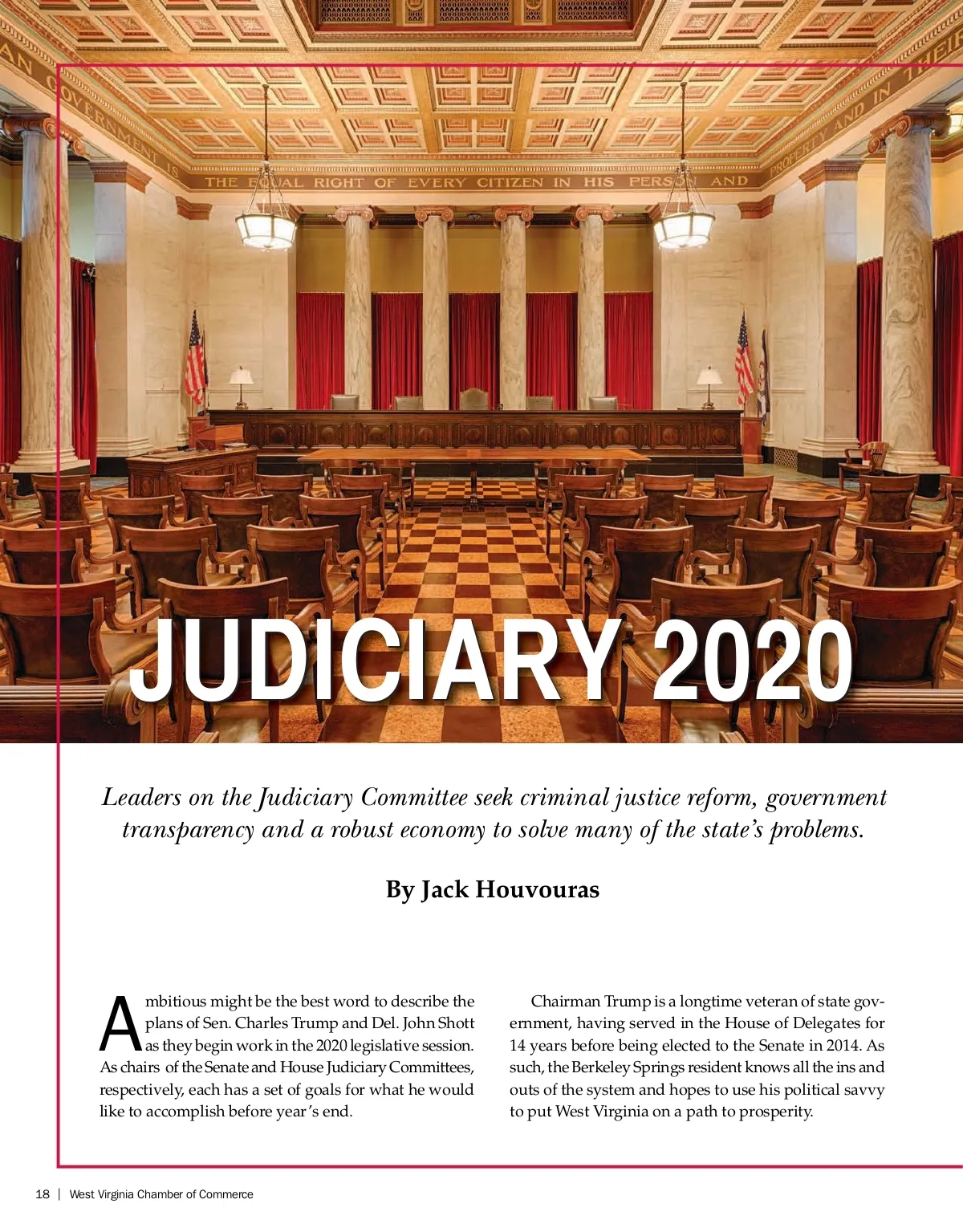 AN GOVERNMENT IS THE EQUAL RIGHT OF EVERY CITIZEN IN HIS PERSON AND PROPERTY AND IN THEIR

JUDICIARY 2020

Leaders on the Judiciary Committee seek criminal justice reform, government transparency and a robust economy to solve many of the state's problems.

By Jack Houvouras

Ambitious might be the best word to describe the plans of Sen. Charles Trump and Del. John Shott as they begin work in the 2020 legislative session. As chairs of the Senate and House Judiciary Committees, respectively, each has a set of goals for what he would like to accomplish before year's end.

Chairman Trump is a longtime veteran of state government, having served in the House of Delegates for 14 years before being elected to the Senate in 2014. As such, the Berkeley Springs resident knows all the ins and outs of the system and hopes to use his political savvy to put West Virginia on a path to prosperity.

18 | West Virginia Chamber of Commerce